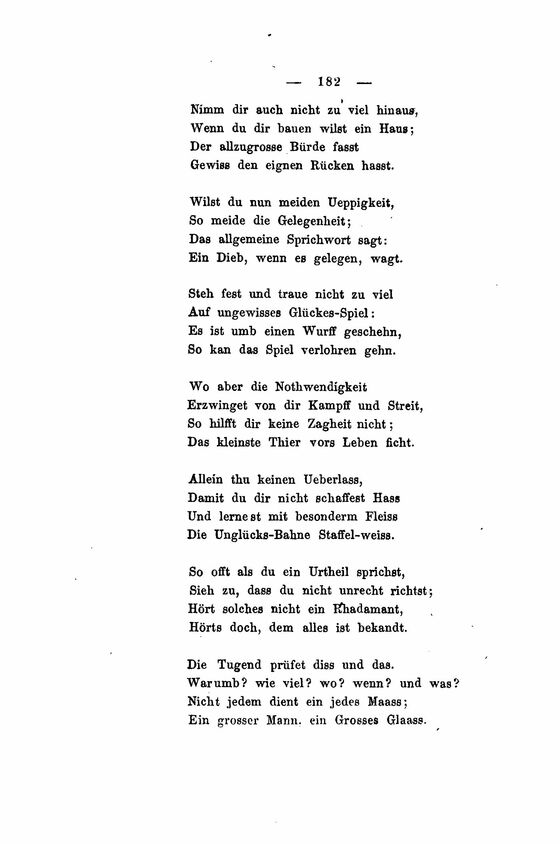 — 182 —

Nimm dir auch nicht zu viel hinaus,
Wenn du dir bauen wilst ein Haus;
Der allzugrosse Bürde fasst
Gewiss den eignen Rücken hasst.

Wilst du nun meiden Ueppigkeit,
So meide die Gelegenheit;
Das allgemeine Sprichwort sagt:
Ein Dieb, wenn es gelegen, wagt.

Steh fest und traue nicht zu viel
Auf ungewisses Glückes-Spiel:
Es ist umb einen Wurff geschehn,
So kan das Spiel verlohren gehn.

Wo aber die Nothwendigkeit
Erzwinget von dir Kampff und Streit,
So hilfft dir keine Zagheit nicht;
Das kleinste Thier vors Leben ficht.

Allein thu keinen Ueberlass,
Damit du dir nicht schaffest Hass
Und lernest mit besonderm Fleiss
Die Unglücks-Bahne Staffel-weiss.

So offt als du ein Urtheil sprichst,
Sieh zu, dass du nicht unrecht richtst;
Hört solches nicht ein Rhadamant,
Hörts doch, dem alles ist bekandt.

Die Tugend prüfet diss und das.
Warumb? wie viel? wo? wenn? und was?
Nicht jedem dient ein jedes Maass;
Ein grosser Mann. ein Grosses Glaass.